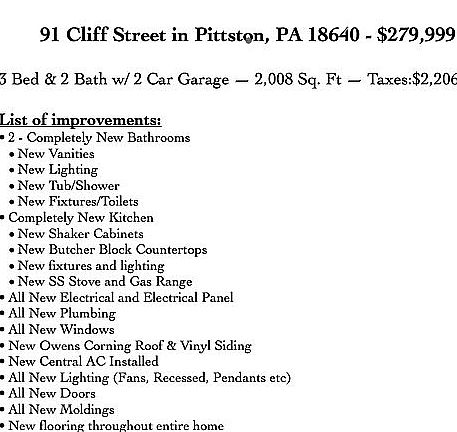 91 Cliff Street in Pittston, PA 18640 - $279,999

3 Bed & 2 Bath w/ 2 Car Garage — 2,008 Sq. Ft — Taxes:$2,206

List of improvements:
• 2 - Completely New Bathrooms
• New Vanities
• New Lighting
• New Tub/Shower
• New Fixtures/Toilets
• Completely New Kitchen
• New Shaker Cabinets
• New Butcher Block Countertops
• New fixtures and lighting
• New SS Stove and Gas Range
• All New Electrical and Electrical Panel
• All New Plumbing
• All New Windows
• New Owens Corning Roof & Vinyl Siding
• New Central AC Installed
• All New Lighting (Fans, Recessed, Pendants etc)
• All New Doors
• All New Moldings
• New flooring throughout entire home